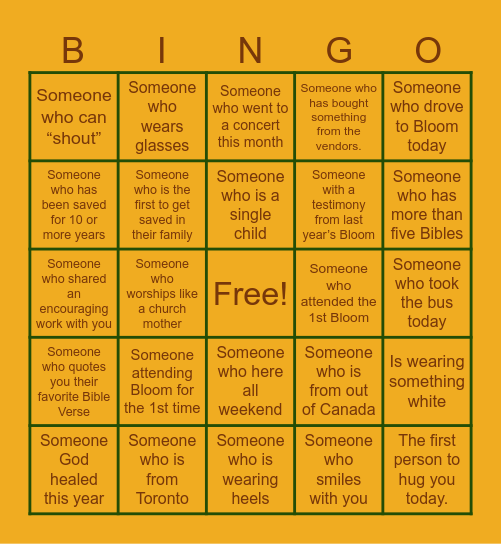 | B | I | N | G | O |
|---|---|---|---|---|
| Someone who can “shout” | Someone who wears glasses | Someone who went to a concert this month | Someone who has bought something from the vendors. | Someone who drove to Bloom today |
| Someone who has been saved for 10 or more years | Someone who is the first to get saved in their family | Someone who is a single child | Someone with a testimony from last year’s Bloom | Someone who has more than five Bibles |
| Someone who shared an encouraging work with you | Someone who worships like a church mother | Free! | Someone who attended the 1st Bloom | Someone who took the bus today |
| Someone who quotes you their favorite Bible Verse | Someone attending Bloom for the 1st time | Someone who here all weekend | Someone who is from out of Canada | Is wearing something white |
| Someone God healed this year | Someone who is from Toronto | Someone who is wearing heels | Someone who smiles with you | The first person to hug you today. |